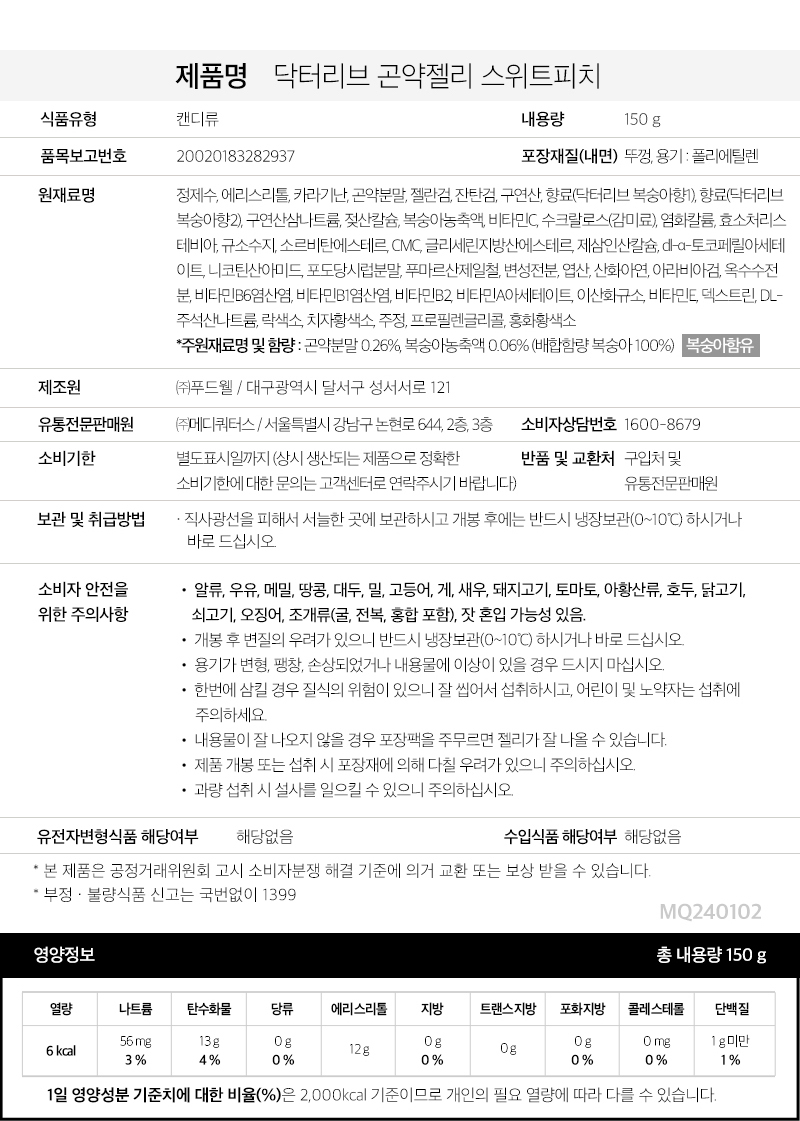 제품명 닥터리브 곤약젤리 스위트피치

식품유형 캔디류
내용량 150 g

품목보고번호 20020183282937
포장재질(내면) 뚜껑, 용기 : 폴리에틸렌

원재료명
정제수, 에리스리톨, 카라기난, 곤약분말, 젤란검, 잔탄검, 구연산, 향료(닥터리브 복숭아향1), 향료(닥터리브 복숭아향2), 구연산삼나트륨, 젖산칼슘, 복숭아농축액, 비타민C, 수크랄로스(감미료), 염화칼륨, 효소처리스테비아, 규소수지, 소르비탄에스테르, CMC, 글리세린지방산에스테르, 제삼인산칼슘, dl-α-토코페릴아세테이트, 니코틴산아미드, 포도당시럽분말, 푸마르산제일철, 변성전분, 엽산, 산화아연, 아라비아검, 옥수수전분, 비타민B6염산염, 비타민B1염산염, 비타민B2, 비타민A아세테이트, 이산화규소, 비타민E, 덱스트린, DL-주석산나트륨, 락색소, 치자황색소, 주정, 프로필렌글리콜, 홍화황색소
*주원재료명 및 함량 : 곤약분말 0.26%, 복숭아농축액 0.06% (배합함량 복숭아 100%) 복숭아함유

제조원 ㈜푸드웰 / 대구광역시 달서구 성서서로 121

유통전문판매원 ㈜메디쿼터스 / 서울특별시 강남구 논현로 644, 2층, 3층
소비자상담번호 1600-8679

소비기한 별도표시일까지 (상시 생산되는 제품으로 정확한 소비기한에 대한 문의는 고객센터로 연락주시기 바랍니다)
반품 및 교환처 구입처 및 유통전문판매원

보관 및 취급방법
· 직사광선을 피해서 서늘한 곳에 보관하시고 개봉 후에는 반드시 냉장보관(0~10℃) 하시거나 바로 드십시오.

소비자 안전을 위한 주의사항
• 알류, 우유, 메밀, 땅콩, 대두, 밀, 고등어, 게, 새우, 돼지고기, 토마토, 아황산류, 호두, 닭고기, 쇠고기, 오징어, 조개류(굴, 전복, 홍합 포함), 잣 혼입 가능성 있음.
• 개봉 후 변질의 우려가 있으니 반드시 냉장보관(0~10℃) 하시거나 바로 드십시오.
• 용기가 변형, 팽창, 손상되었거나 내용물에 이상이 있을 경우 드시지 마십시오.
• 한번에 삼킬 경우 질식의 위험이 있으니 잘 씹어서 섭취하시고, 어린이 및 노약자는 섭취에 주의하세요.
• 내용물이 잘 나오지 않을 경우 포장팩을 주무르면 젤리가 잘 나올 수 있습니다.
• 제품 개봉 또는 섭취 시 포장재에 의해 다칠 우려가 있으니 주의하십시오.
• 과량 섭취 시 설사를 일으킬 수 있으니 주의하십시오.

유전자변형식품 해당여부 해당없음
수입식품 해당여부 해당없음

* 본 제품은 공정거래위원회 고시 소비자분쟁 해결 기준에 의거 교환 또는 보상 받을 수 있습니다.
* 부정 · 불량식품 신고는 국번없이 1399

MQ240102

영양정보
총 내용량 150 g

| 열량 | 나트륨 | 탄수화물 | 당류 | 에리스리톨 | 지방 | 트랜스지방 | 포화지방 | 콜레스테롤 | 단백질 |
|---|---|---|---|---|---|---|---|---|---|
| 6 kcal | 56 mg 3 % | 13 g 4 % | 0 g 0 % | 12 g | 0 g 0 % | 0 g | 0 g 0 % | 0 mg 0 % | 1 g 미만 1 % |

1일 영양성분 기준치에 대한 비율(%)은 2,000kcal 기준이므로 개인의 필요 열량에 따라 다를 수 있습니다.